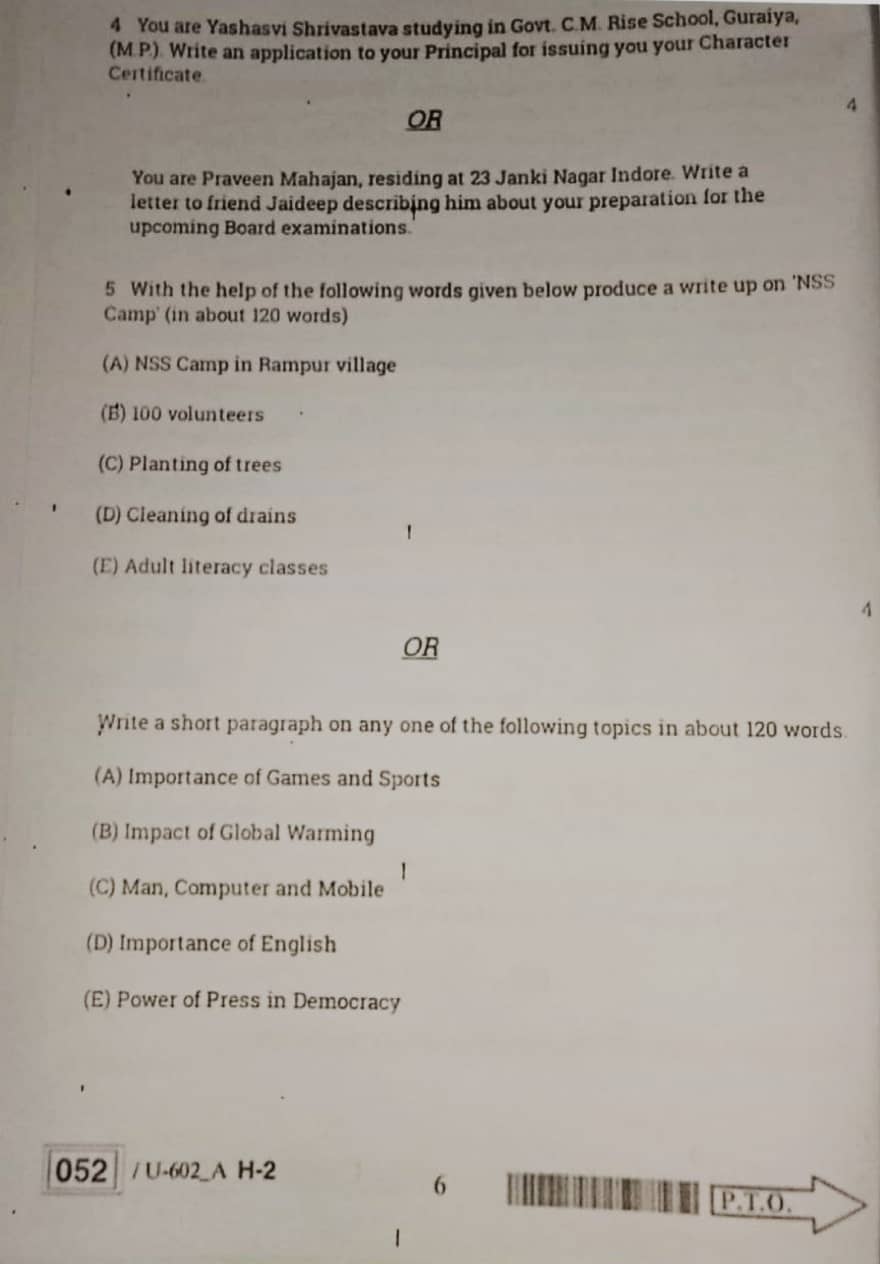 4 You are Yashasvi Shrivastava studying in Govt. C.M. Rise School, Guraiya, (M.P.). Write an application to your Principal for issuing you your Character Certificate.

4

OR

You are Praveen Mahajan, residing at 23 Janki Nagar Indore. Write a letter to friend Jaideep describing him about your preparation for the upcoming Board examinations.

5 With the help of the following words given below produce a write up on 'NSS Camp' (in about 120 words)

(A) NSS Camp in Rampur village

(B) 100 volunteers

(C) Planting of trees

(D) Cleaning of drains

(E) Adult literacy classes

4

OR

Write a short paragraph on any one of the following topics in about 120 words.

(A) Importance of Games and Sports

(B) Impact of Global Warming

(C) Man, Computer and Mobile

(D) Importance of English

(E) Power of Press in Democracy

052 / U-602_A H-2

6

P.T.O.